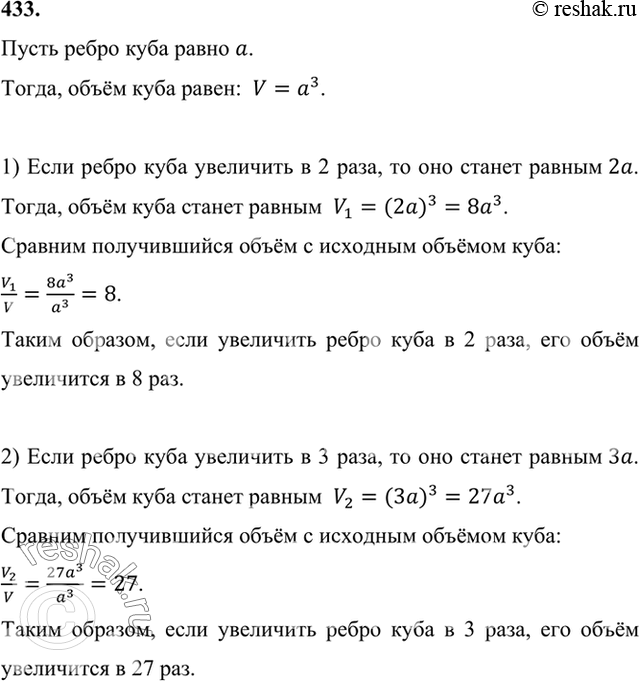 433.
© reshak.ru

Пусть ребро куба равно $a$.

Тогда, объём куба равен: $V = a^3$.

1) Если ребро куба увеличить в 2 раза, то оно станет равным $2a$.

Тогда, объём куба станет равным $V_1 = (2a)^3 = 8a^3$.

Сравним получившийся объём с исходным объёмом куба:

$\frac{V_1}{V} = \frac{8a^3}{a^3} = 8$.

Таким образом, если увеличить ребро куба в 2 раза, его объём увеличится в 8 раз.

2) Если ребро куба увеличить в 3 раза, то оно станет равным $3a$.

Тогда, объём куба станет равным $V_2 = (3a)^3 = 27a^3$.

Сравним получившийся объём с исходным объёмом куба:

$\frac{V_2}{V} = \frac{27a^3}{a^3} = 27$.

Таким образом, если увеличить ребро куба в 3 раза, его объём увеличится в 27 раз.

© reshak.ru